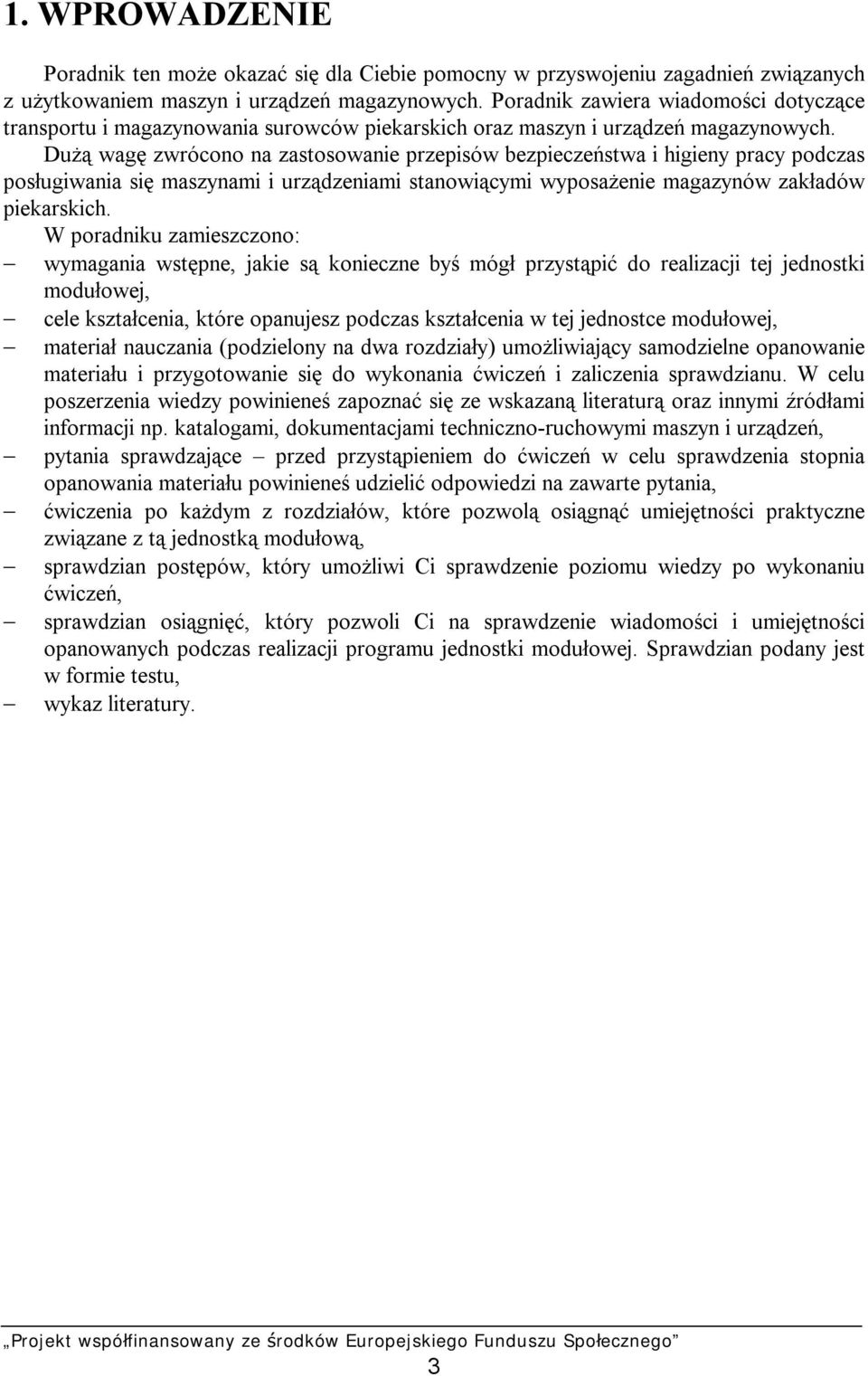 1. WPROWADZENIE

Poradnik ten może okazać się dla Ciebie pomocny w przyswojeniu zagadnień związanych z użytkowaniem maszyn i urządzeń magazynowych. Poradnik zawiera wiadomości dotyczące transportu i magazynowania surowców piekarskich oraz maszyn i urządzeń magazynowych.

Dużą wagę zwrócono na zastosowanie przepisów bezpieczeństwa i higieny pracy podczas posługiwania się maszynami i urządzeniami stanowiącymi wyposażenie magazynów zakładów piekarskich.

W poradniku zamieszczono:

– wymagania wstępne, jakie są konieczne byś mógł przystąpić do realizacji tej jednostki modułowej,
– cele kształcenia, które opanujesz podczas kształcenia w tej jednostce modułowej,
– materiał nauczania (podzielony na dwa rozdziały) umożliwiający samodzielne opanowanie materiału i przygotowanie się do wykonania ćwiczeń i zaliczenia sprawdzianu. W celu poszerzenia wiedzy powinieneś zapoznać się ze wskazaną literaturą oraz innymi źródłami informacji np. katalogami, dokumentacjami techniczno-ruchowymi maszyn i urządzeń,
– pytania sprawdzające – przed przystąpieniem do ćwiczeń w celu sprawdzenia stopnia opanowania materiału powinieneś udzielić odpowiedzi na zawarte pytania,
– ćwiczenia po każdym z rozdziałów, które pozwolą osiągnąć umiejętności praktyczne związane z tą jednostką modułową,
– sprawdzian postępów, który umożliwi Ci sprawdzenie poziomu wiedzy po wykonaniu ćwiczeń,
– sprawdzian osiągnięć, który pozwoli Ci na sprawdzenie wiadomości i umiejętności opanowanych podczas realizacji programu jednostki modułowej. Sprawdzian podany jest w formie testu,
– wykaz literatury.

„Projekt współfinansowany ze środków Europejskiego Funduszu Społecznego”

3